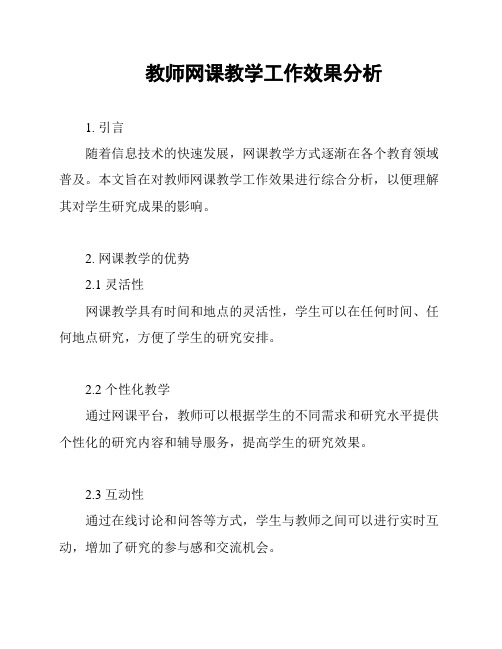 教师网课教学工作效果分析

1. 引言

随着信息技术的快速发展，网课教学方式逐渐在各个教育领域普及。本文旨在对教师网课教学工作效果进行综合分析，以便理解其对学生研究成果的影响。

2. 网课教学的优势

2.1 灵活性

网课教学具有时间和地点的灵活性，学生可以在任何时间、任何地点研究，方便了学生的研究安排。

2.2 个性化教学

通过网课平台，教师可以根据学生的不同需求和研究水平提供个性化的研究内容和辅导服务，提高学生的研究效果。

2.3 互动性

通过在线讨论和问答等方式，学生与教师之间可以进行实时互动，增加了研究的参与感和交流机会。